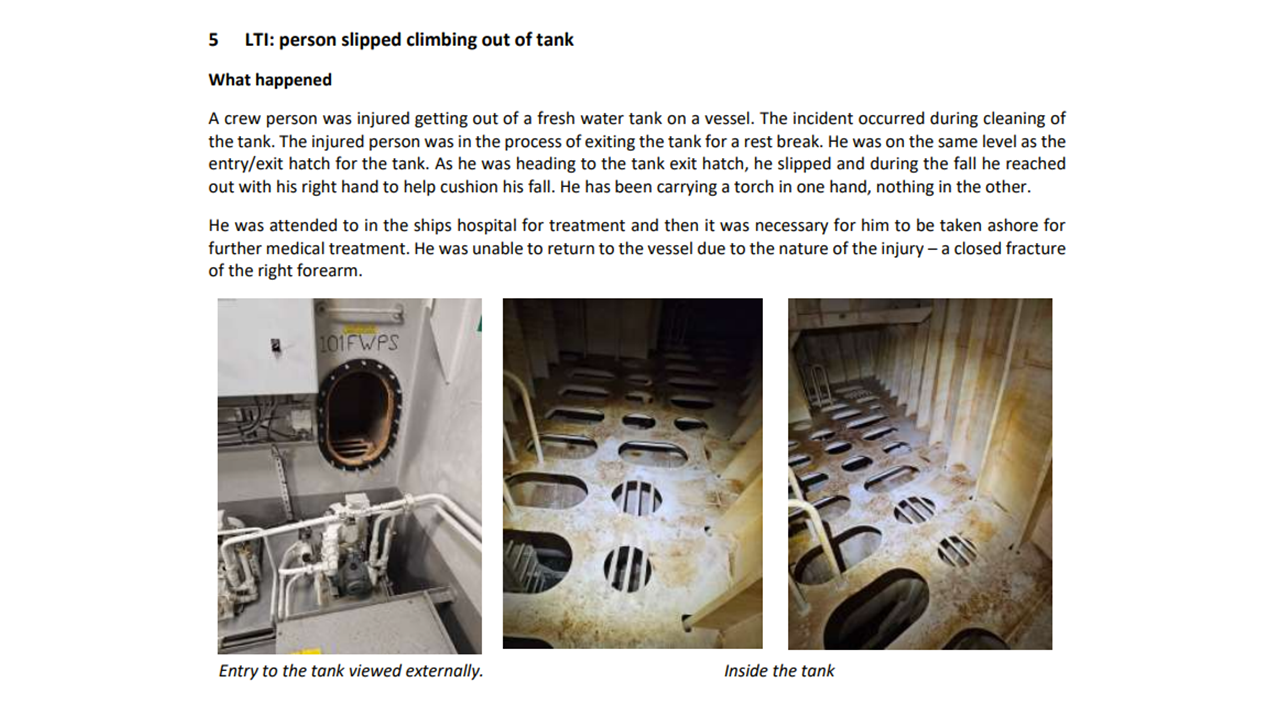 5 LTI: person slipped climbing out of tank

What happened

A crew person was injured getting out of a fresh water tank on a vessel. The incident occurred during cleaning of the tank. The injured person was in the process of exiting the tank for a rest break. He was on the same level as the entry/exit hatch for the tank. As he was heading to the tank exit hatch, he slipped and during the fall he reached out with his right hand to help cushion his fall. He has been carrying a torch in one hand, nothing in the other.

He was attended to in the ships hospital for treatment and then it was necessary for him to be taken ashore for further medical treatment. He was unable to return to the vessel due to the nature of the injury – a closed fracture of the right forearm.

101FWPS

Entry to the tank viewed externally.

Inside the tank